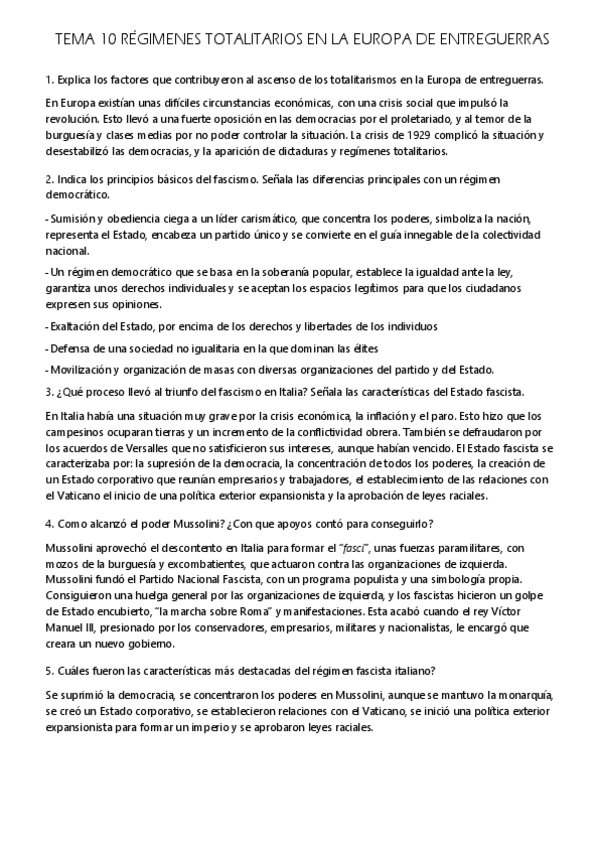 TEMA 10 RÉGIMENES TOTALITARIOS EN LA EUROPA DE ENTREGUERRAS

1. Explica los factores que contribuyeron al ascenso de los totalitarismos en la Europa de entreguerras.

En Europa existían unas difíciles circunstancias económicas, con una crisis social que impulsó la revolución. Esto llevó a una fuerte oposición en las democracias por el proletariado, y al temor de la burguesía y clases medias por no poder controlar la situación. La crisis de 1929 complicó la situación y desestabilizó las democracias, y la aparición de dictaduras y regímenes totalitarios.

2. Indica los principios básicos del fascismo. Señala las diferencias principales con un régimen democrático.

- Sumisión y obediencia ciega a un líder carismático, que concentra los poderes, simboliza la nación, representa el Estado, encabeza un partido único y se convierte en el guía innegable de la colectividad nacional.

- Un régimen democrático que se basa en la soberanía popular, establece la igualdad ante la ley, garantiza unos derechos individuales y se aceptan los espacios legítimos para que los ciudadanos expresen sus opiniones.

- Exaltación del Estado, por encima de los derechos y libertades de los individuos

- Defensa de una sociedad no igualitaria en la que dominan las élites

- Movilización y organización de masas con diversas organizaciones del partido y del Estado.

3. ¿Qué proceso llevó al triunfo del fascismo en Italia? Señala las características del Estado fascista.

En Italia había una situación muy grave por la crisis económica, la inflación y el paro. Esto hizo que los campesinos ocuparan tierras y un incremento de la conflictividad obrera. También se defraudaron por los acuerdos de Versalles que no satisficieron sus intereses, aunque habían vencido. El Estado fascista se caracterizaba por: la supresión de la democracia, la concentración de todos los poderes, la creación de un Estado corporativo que reunían empresarios y trabajadores, el establecimiento de las relaciones con el Vaticano el inicio de una política exterior expansionista y la aprobación de leyes raciales.

4. Como alcanzó el poder Mussolini? ¿Con que apoyos contó para conseguirlo?

Mussolini aprovechó el descontento en Italia para formar el "fasci", unas fuerzas paramilitares, con mozos de la burguesía y excombatientes, que actuaron contra las organizaciones de izquierda. Mussolini fundó el Partido Nacional Fascista, con un programa populista y una simbología propia. Consiguieron una huelga general por las organizaciones de izquierda, y los fascistas hicieron un golpe de Estado encubierto, "la marcha sobre Roma" y manifestaciones. Esta acabó cuando el rey Víctor Manuel III, presionado por los conservadores, empresarios, militares y nacionalistas, le encargó que creara un nuevo gobierno.

5. Cuáles fueron las características más destacadas del régimen fascista italiano?

Se suprimió la democracia, se concentraron los poderes en Mussolini, aunque se mantuvo la monarquía, se creó un Estado corporativo, se establecieron relaciones con el Vaticano, se inició una política exterior expansionista para formar un imperio y se aprobaron leyes raciales.